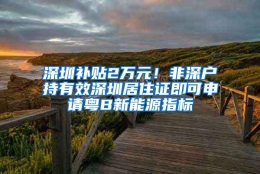 深圳补贴2万元！非深户持有效深圳居住证即可申请粤B新能源指标